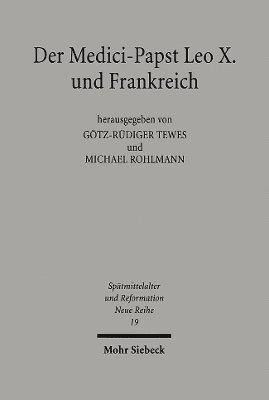 Der Medici-Papst Leo X. und Frankreich

herausgegeben von
GÖTZ-RÜDIGER TEWES
und
MICHAEL ROHLMANN

Spätmittelalter und Reformation
Neue Reihe
19

Mohr Siebeck